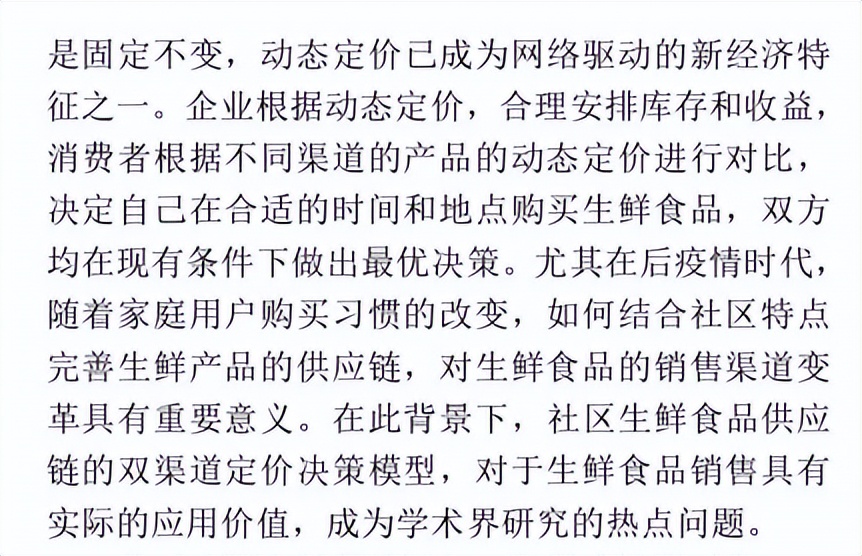 是固定不变，动态定价已成为网络驱动的新经济特征之一。企业根据动态定价，合理安排库存和收益，消费者根据不同渠道的产品的动态定价进行对比，决定自己在合适的时间和地点购买生鲜食品，双方均在现有条件下做出最优决策。尤其在后疫情时代，随着家庭用户购买习惯的改变，如何结合社区特点完善生鲜产品的供应链，对生鲜食品的销售渠道变革具有重要意义。在此背景下，社区生鲜食品供应链的双渠道定价决策模型，对于生鲜食品销售具有实际的应用价值，成为学术界研究的热点问题。